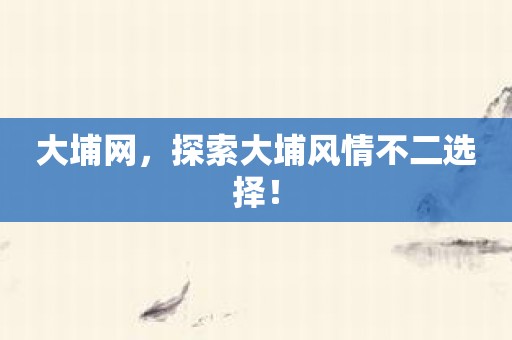 大埔网，探索大埔风情不二选择！